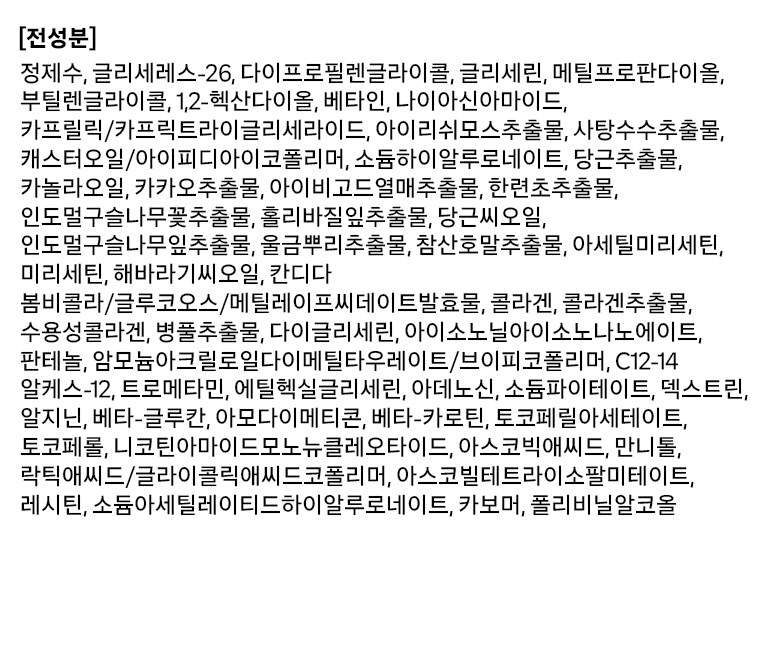 [전성분]
정제수, 글리세레스-26, 다이프로필렌글라이콜, 글리세린, 메틸프로판다이올, 부틸렌글라이콜, 1,2-헥산다이올, 베타인, 나이아신아마이드, 카프릴릭/카프릭트라이글리세라이드, 아이리쉬모스추출물, 사탕수수추출물, 캐스터오일/아이피디아이코폴리머, 소듐하이알루로네이트, 당근추출물, 카놀라오일, 카카오추출물, 아이비고드열매추출물, 한련초추출물, 인도멀구슬나무꽃추출물, 홀리바질잎추출물, 당근씨오일, 인도멀구슬나무잎추출물, 울금뿌리추출물, 참산호말추출물, 아세틸미리세틴, 미리세틴, 해바라기씨오일, 칸디다 봄비콜라/글루코오스/메틸레이프씨데이트발효물, 콜라겐, 콜라겐추출물, 수용성콜라겐, 병풀추출물, 다이글리세린, 아이소노닐아이소노나노에이트, 판테놀, 암모늄아크릴로일다이메틸타우레이트/브이피코폴리머, C12-14 알케스-12, 트로메타민, 에틸헥실글리세린, 아데노신, 소듐파이테이트, 덱스트린, 알지닌, 베타-글루칸, 아모다이메티콘, 베타-카로틴, 토코페릴아세테이트, 토코페롤, 니코틴아마이드모노뉴클레오타이드, 아스코빅애씨드, 만니톨, 락틱애씨드/글라이콜릭애씨드코폴리머, 아스코빌테트라이소팔미테이트, 레시틴, 소듐아세틸레이티드하이알루로네이트, 카보머, 폴리비닐알코올